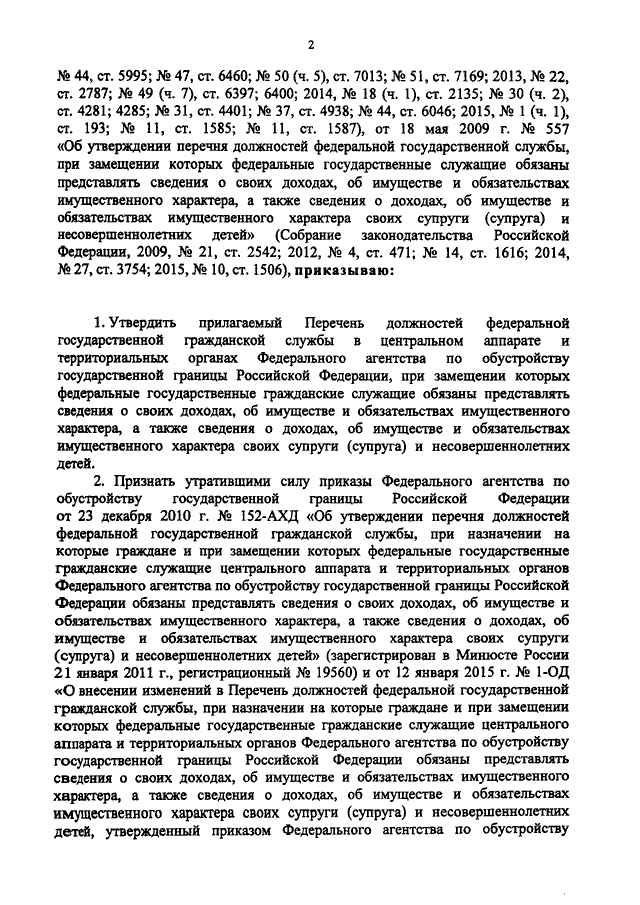 2

№ 44, ст. 5995; № 47, ст. 6460; № 50 (ч. 5), ст. 7013; № 51, ст. 7169; 2013, № 22, ст. 2787; № 49 (ч. 7), ст. 6397; 6400; 2014, № 18 (ч. 1), ст. 2135; № 30 (ч. 2), ст. 4281; 4285; № 31, ст. 4401; № 37, ст. 4938; № 44, ст. 6046; 2015, № 1 (ч. 1), ст. 193; № 11, ст. 1585; № 11, ст. 1587), от 18 мая 2009 г. № 557 «Об утверждении перечня должностей федеральной государственной службы, при замещении которых федеральные государственные служащие обязаны представлять сведения о своих доходах, об имуществе и обязательствах имущественного характера, а также сведения о доходах, об имуществе и обязательствах имущественного характера своих супруги (супруга) и несовершеннолетних детей» (Собрание законодательства Российской Федерации, 2009, № 21, ст. 2542; 2012, № 4, ст. 471; № 14, ст. 1616; 2014, № 27, ст. 3754; 2015, № 10, ст. 1506), приказываю:

1. Утвердить прилагаемый Перечень должностей федеральной государственной гражданской службы в центральном аппарате и территориальных органах Федерального агентства по обустройству государственной границы Российской Федерации, при замещении которых федеральные государственные гражданские служащие обязаны представлять сведения о своих доходах, об имуществе и обязательствах имущественного характера, а также сведения о доходах, об имуществе и обязательствах имущественного характера своих супруги (супруга) и несовершеннолетних детей.

2. Признать утратившими силу приказы Федерального агентства по обустройству государственной границы Российской Федерации от 23 декабря 2010 г. № 152-АХД «Об утверждении перечня должностей федеральной государственной гражданской службы, при назначении на которые граждане и при замещении которых федеральные государственные гражданские служащие центрального аппарата и территориальных органов Федерального агентства по обустройству государственной границы Российской Федерации обязаны представлять сведения о своих доходах, об имуществе и обязательствах имущественного характера, а также сведения о доходах, об имуществе и обязательствах имущественного характера своих супруги (супруга) и несовершеннолетних детей» (зарегистрирован в Минюсте России 21 января 2011 г., регистрационный № 19560) и от 12 января 2015 г. № 1-ОД «О внесении изменений в Перечень должностей федеральной государственной гражданской службы, при назначении на которые граждане и при замещении которых федеральные государственные гражданские служащие центрального аппарата и территориальных органов Федерального агентства по обустройству государственной границы Российской Федерации обязаны представлять сведения о своих доходах, об имуществе и обязательствах имущественного характера, а также сведения о доходах, об имуществе и обязательствах имущественного характера своих супруги (супруга) и несовершеннолетних детей, утвержденный приказом Федерального агентства по обустройству